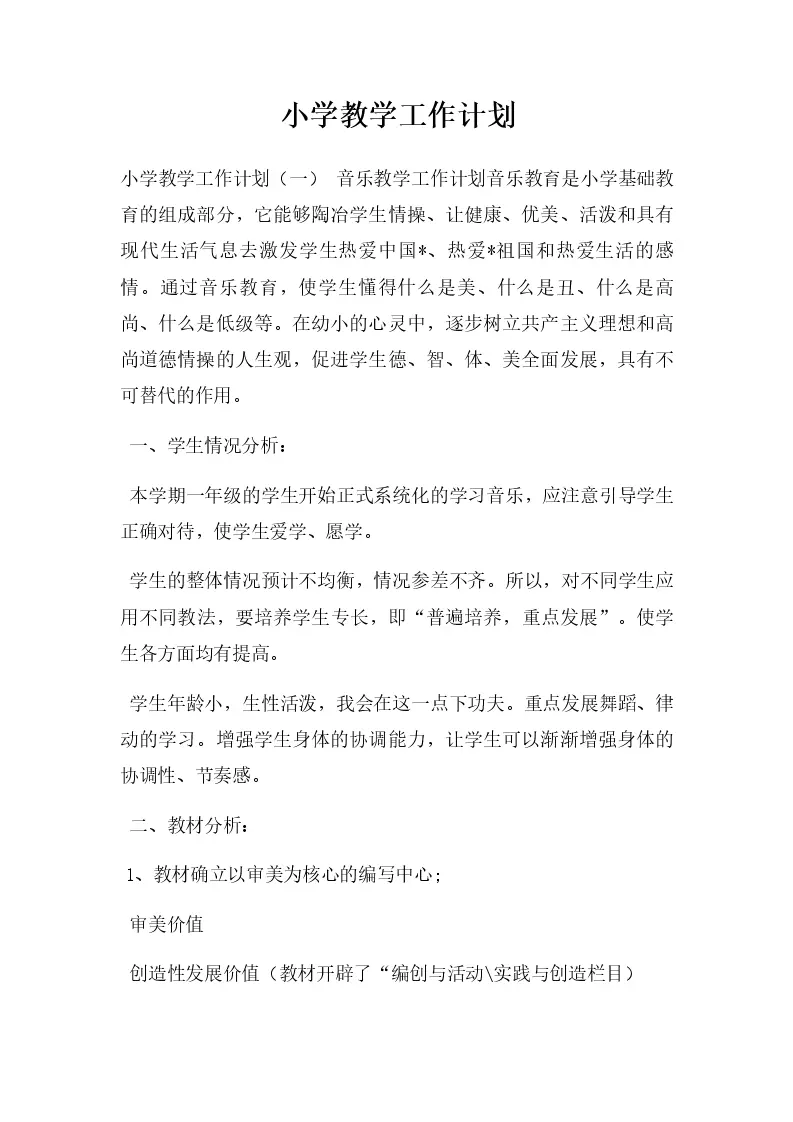 小学教学工作计划

小学教学工作计划（一） 音乐教学工作计划音乐教育是小学基础教育的组成部分，它能够陶冶学生情操、让健康、优美、活泼和具有现代生活气息去激发学生热爱中国*、热爱*祖国和热爱生活的感情。通过音乐教育，使学生懂得什么是美、什么是丑、什么是高尚、什么是低级等。在幼小的心灵中，逐步树立共产主义理想和高尚道德情操的人生观，促进学生德、智、体、美全面发展，具有不可替代的作用。

一、学生情况分析：

本学期一年级的学生开始正式系统化的学习音乐，应注意引导学生正确对待，使学生爱学、愿学。

学生的整体情况预计不均衡，情况参差不齐。所以，对不同学生应用不同教法，要培养学生专长，即“普遍培养，重点发展”。使学生各方面均有提高。

学生年龄小，生性活泼，我会在这一点下功夫。重点发展舞蹈、律动的学习。增强学生身体的协调能力，让学生可以渐渐增强身体的协调性、节奏感。

二、教材分析：

1、教材确立以审美为核心的编写中心；

审美价值

创造性发展价值（教材开辟了“编创与活动\实践与创造栏目）